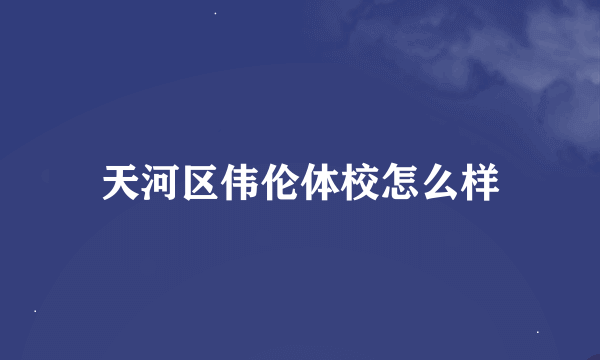 天河区伟伦体校怎么样